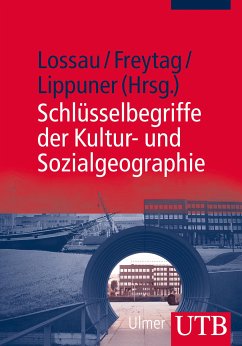 Lossau / Freytag / Lippuner (Hrsg.)

Schlüsselbegriffe der Kultur- und Sozialgeographie

Ulmer

UTB